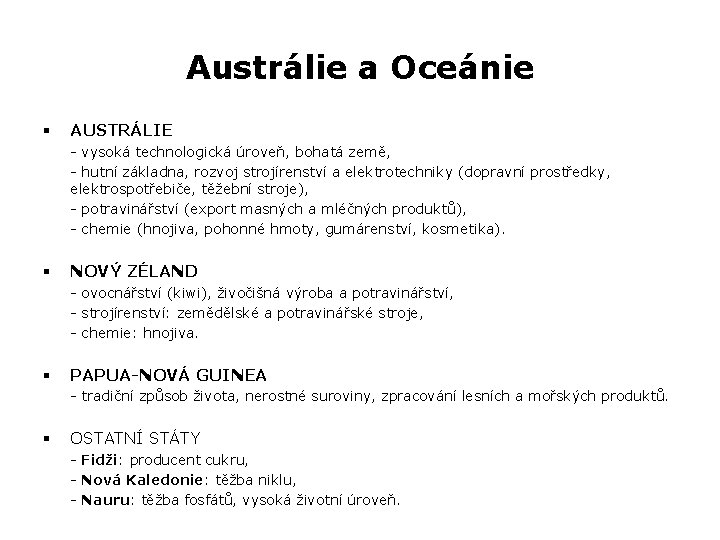 Austrálie a Oceánie

▪ AUSTRÁLIE
- vysoká technologická úroveň, bohatá země,
- hutní základna, rozvoj strojírenství a elektrotechniky (dopravní prostředky, elektrospotřebiče, těžební stroje),
- potravinářství (export masných a mléčných produktů),
- chemie (hnojiva, pohonné hmoty, gumárenství, kosmetika).

▪ NOVÝ ZÉLAND
- ovocnářství (kiwi), živočišná výroba a potravinářství,
- strojírenství: zemědělské a potravinářské stroje,
- chemie: hnojiva.

▪ PAPUA-NOVÁ GUINEA
- tradiční způsob života, nerostné suroviny, zpracování lesních a mořských produktů.

▪ OSTATNÍ STÁTY
- Fidži: producent cukru,
- Nová Kaledonie: těžba niklu,
- Nauru: těžba fosfátů, vysoká životní úroveň.